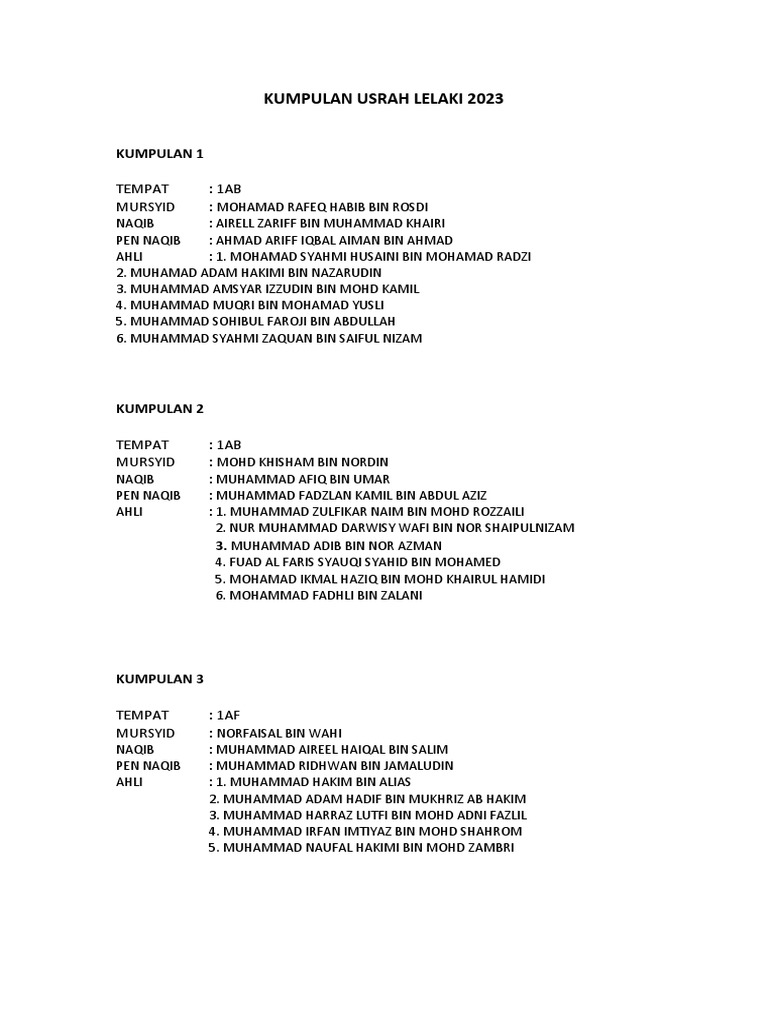 KUMPULAN USRAH LELAKI 2023

KUMPULAN 1

TEMPAT : 1AB
MURSYID : MOHAMAD RAFEQ HABIB BIN ROSDI
NAQIB : AIRELL ZARIFF BIN MUHAMMAD KHAIRI
PEN NAQIB : AHMAD ARIFF IQBAL AIMAN BIN AHMAD
AHLI : 1. MOHAMAD SYAHMI HUSAINI BIN MOHAMAD RADZI
2. MUHAMAD ADAM HAKIMI BIN NAZARUDIN
3. MUHAMMAD AMSYAR IZZUDIN BIN MOHD KAMIL
4. MUHAMMAD MUQRI BIN MOHAMAD YUSLI
5. MUHAMMAD SOHIBUL FAROJI BIN ABDULLAH
6. MUHAMMAD SYAHMI ZAQUAN BIN SAIFUL NIZAM

KUMPULAN 2

TEMPAT : 1AB
MURSYID : MOHD KHISHAM BIN NORDIN
NAQIB : MUHAMMAD AFIQ BIN UMAR
PEN NAQIB : MUHAMMAD FADZLAN KAMIL BIN ABDUL AZIZ
AHLI : 1. MUHAMMAD ZULFIKAR NAIM BIN MOHD ROZZAILI
2. NUR MUHAMMAD DARWISY WAFI BIN NOR SHAIPULNIZAM
3. MUHAMMAD ADIB BIN NOR AZMAN
4. FUAD AL FARIS SYAUQI SYAHID BIN MOHAMED
5. MOHAMAD IKMAL HAZIQ BIN MOHD KHAIRUL HAMIDI
6. MOHAMMAD FADHLI BIN ZALANI

KUMPULAN 3

TEMPAT : 1AF
MURSYID : NORFAISAL BIN WAHI
NAQIB : MUHAMMAD AIREEL HAIQAL BIN SALIM
PEN NAQIB : MUHAMMAD RIDHWAN BIN JAMALUDIN
AHLI : 1. MUHAMMAD HAKIM BIN ALIAS
2. MUHAMMAD ADAM HADIF BIN MUKHRIZ AB HAKIM
3. MUHAMMAD HARRAZ LUTFI BIN MOHD ADNI FAZLIL
4. MUHAMMAD IRFAN IMTIYAZ BIN MOHD SHAHROM
5. MUHAMMAD NAUFAL HAKIMI BIN MOHD ZAMBRI